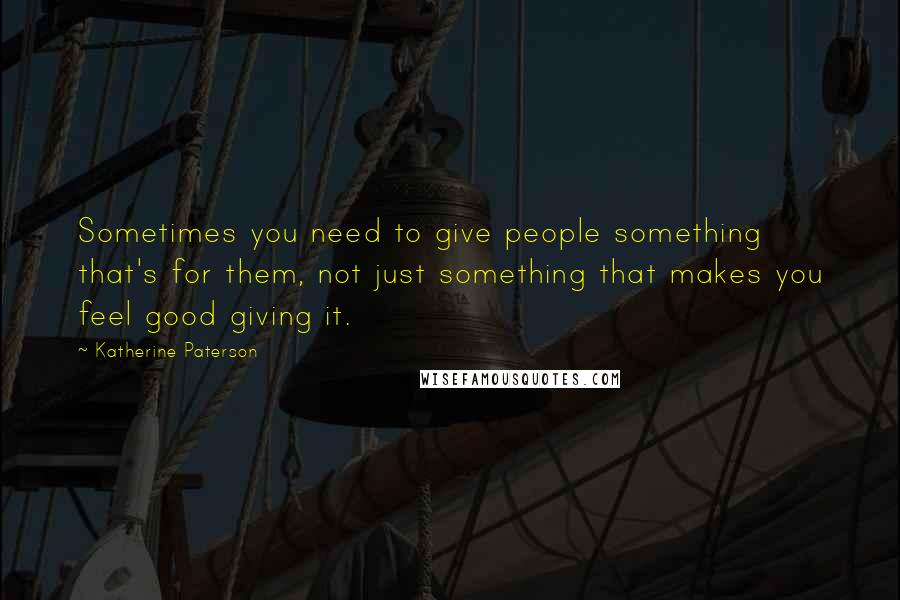 Sometimes you need to give people something that's for them, not just something that makes you feel good giving it.

~ Katherine Paterson

WISEFAMOUSQUOTES.COM